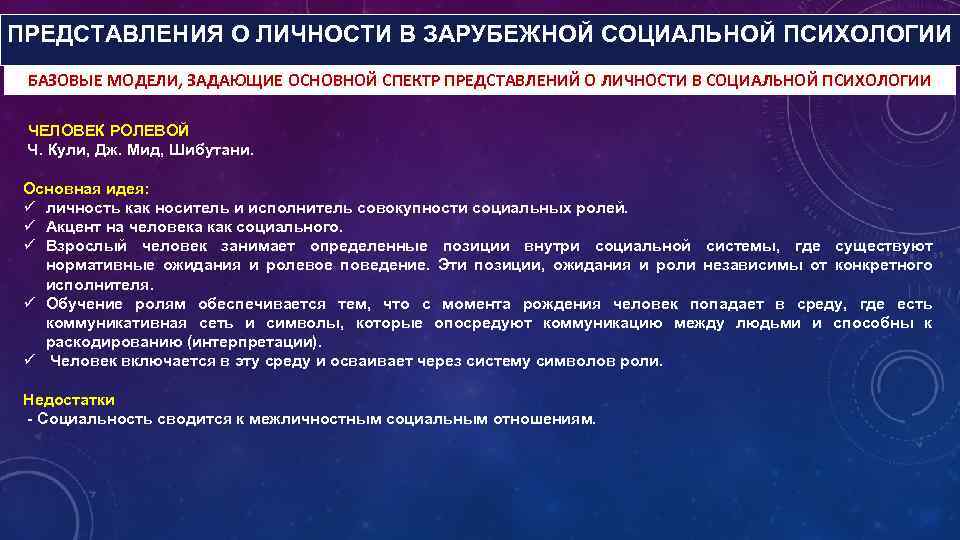 ПРЕДСТАВЛЕНИЯ О ЛИЧНОСТИ В ЗАРУБЕЖНОЙ СОЦИАЛЬНОЙ ПСИХОЛОГИИ

БАЗОВЫЕ МОДЕЛИ, ЗАДАЮЩИЕ ОСНОВНОЙ СПЕКТР ПРЕДСТАВЛЕНИЙ О ЛИЧНОСТИ В СОЦИАЛЬНОЙ ПСИХОЛОГИИ

ЧЕЛОВЕК РОЛЕВОЙ
Ч. Кули, Дж. Мид, Шибутани.

Основная идея:
✓ личность как носитель и исполнитель совокупности социальных ролей.
✓ Акцент на человека как социального.
✓ Взрослый человек занимает определенные позиции внутри социальной системы, где существуют нормативные ожидания и ролевое поведение. Эти позиции, ожидания и роли независимы от конкретного исполнителя.
✓ Обучение ролям обеспечивается тем, что с момента рождения человек попадает в среду, где есть коммуникативная сеть и символы, которые опосредуют коммуникацию между людьми и способны к раскодированию (интерпретации).
✓ Человек включается в эту среду и осваивает через систему символов роли.

Недостатки
- Социальность сводится к межличностным социальным отношениям.